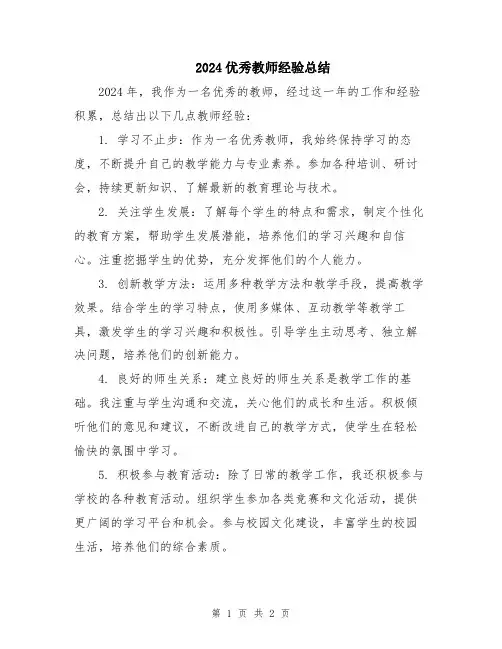 2024 优秀教师经验总结

2024 年，我作为一名优秀的教师，经过这一年的工作和经验积累，总结出以下几点教师经验：

1. 学习不止步：作为一名优秀教师，我始终保持学习的态度，不断提升自己的教学能力与专业素养。参加各种培训、研讨会，持续更新知识、了解最新的教育理论与技术。

2. 关注学生发展：了解每个学生的特点和需求，制定个性化的教育方案，帮助学生发展潜能，培养他们的学习兴趣和自信心。注重挖掘学生的优势，充分发挥他们的个人能力。

3. 创新教学方法：运用多种教学方法和教学手段，提高教学效果。结合学生的学习特点，使用多媒体、互动教学等教学工具，激发学生的学习兴趣和积极性。引导学生主动思考、独立解决问题，培养他们的创新能力。

4. 良好的师生关系：建立良好的师生关系是教学工作的基础。我注重与学生沟通和交流，关心他们的成长和生活。积极倾听他们的意见和建议，不断改进自己的教学方式，使学生在轻松愉快的氛围中学习。

5. 积极参与教育活动：除了日常的教学工作，我还积极参与学校的各种教育活动。组织学生参加各类竞赛和文化活动，提供更广阔的学习平台和机会。参与校园文化建设，丰富学生的校园生活，培养他们的综合素质。

第 1 页 共 2 页